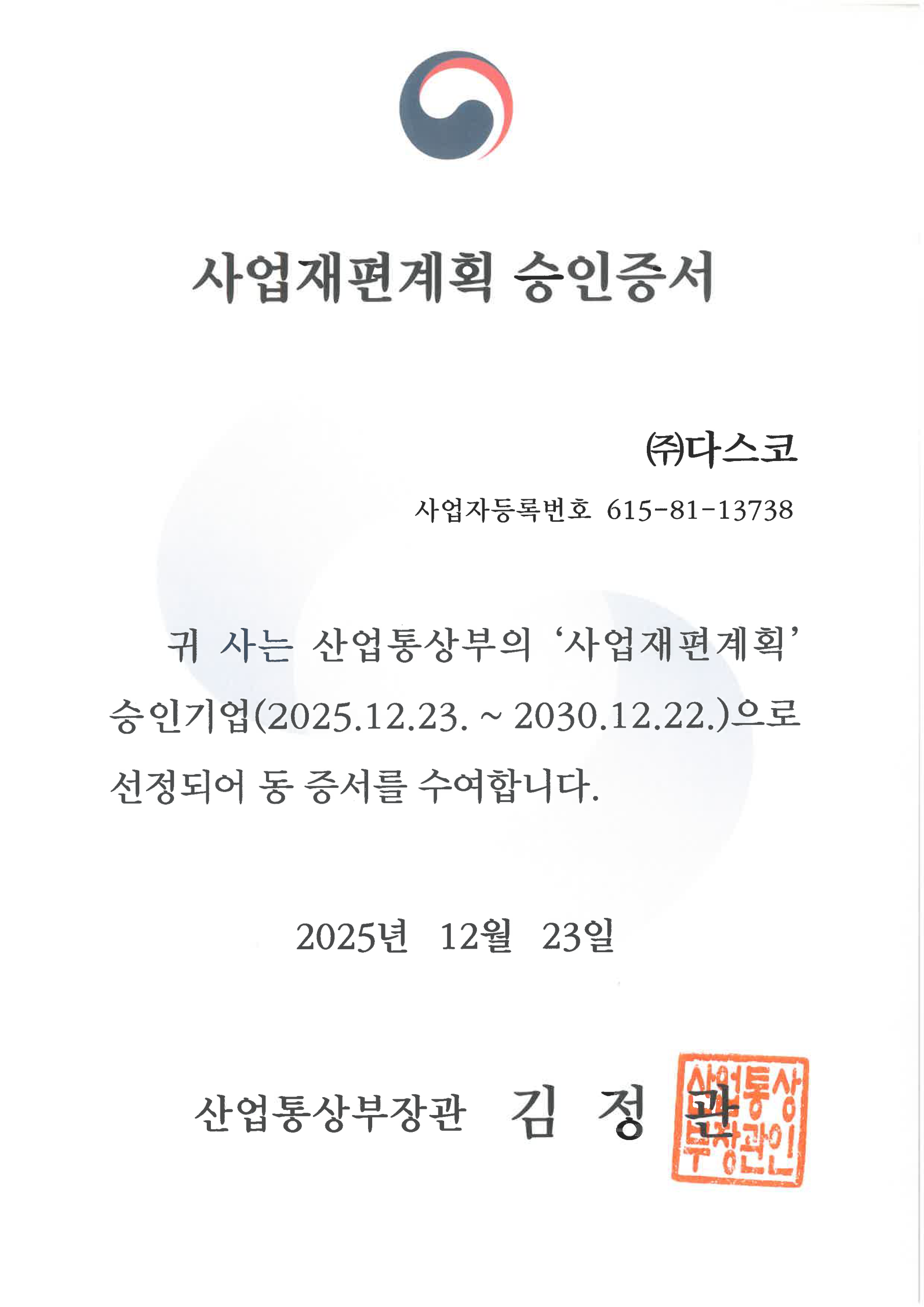 사업재편계획 승인증서

㈜다스코

사업자등록번호 615-81-13738

귀 사는 산업통상부의 '사업재편계획' 승인기업(2025.12.23. ~ 2030.12.22.)으로 선정되어 동 증서를 수여합니다.

2025년 12월 23일

산업통상부장관 김 정 관

산업통상부장관인